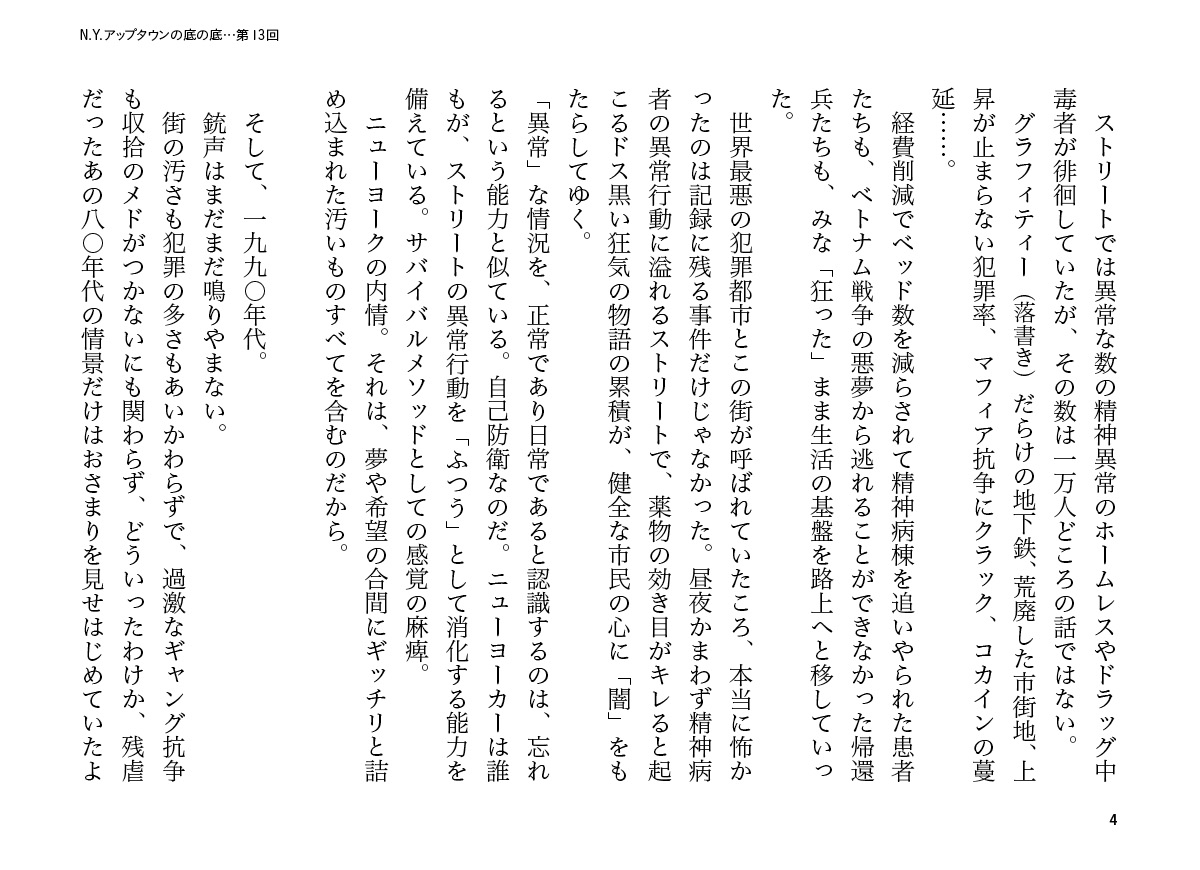 N.Y.アップタウンの底の底…第13回

ストリートでは異常な数の精神異常のホームレスやドラッグ中毒者が徘徊していたが、その数は一万人どころの話ではない。

グラフィティー（落書き）だらけの地下鉄、荒廃した市街地、上昇が止まらない犯罪率、マフィア抗争にクラック、コカインの蔓延……。

経費削減でベッド数を減らされて精神病棟を追いやられた患者たちも、ベトナム戦争の悪夢から逃れることができなかった帰還兵たちも、みな「狂った」まま生活の基盤を路上へと移していった。

世界最悪の犯罪都市とこの街が呼ばれていたころ、本当に怖かったのは記録に残る事件だけじゃなかった。昼夜かまわず精神病者の異常行動に溢れるストリートで、薬物の効き目がキレると起こるドス黒い狂気の物語の累積が、健全な市民の心に「闇」をもたらしてゆく。

「異常」な情況を、正常であり日常であると認識するのは、忘れるという能力と似ている。自己防衛なのだ。ニューヨーカーは誰もが、ストリートの異常行動を「ふつう」として消化する能力を備えている。サバイバルメソッドとしての感覚の麻痺。

ニューヨークの内情。それは、夢や希望の合間にギッチリと詰め込まれた汚いものすべてを含むのだから。

そして、一九九〇年代。

銃声はまだまだ鳴りやまない。

街の汚さも犯罪の多さもあいかわらずで、過激なギャング抗争も収拾のメドがつかないにも関わらず、どういったわけか、残虐だったあの八〇年代の情景だけはおさまりを見せはじめていたよ

4